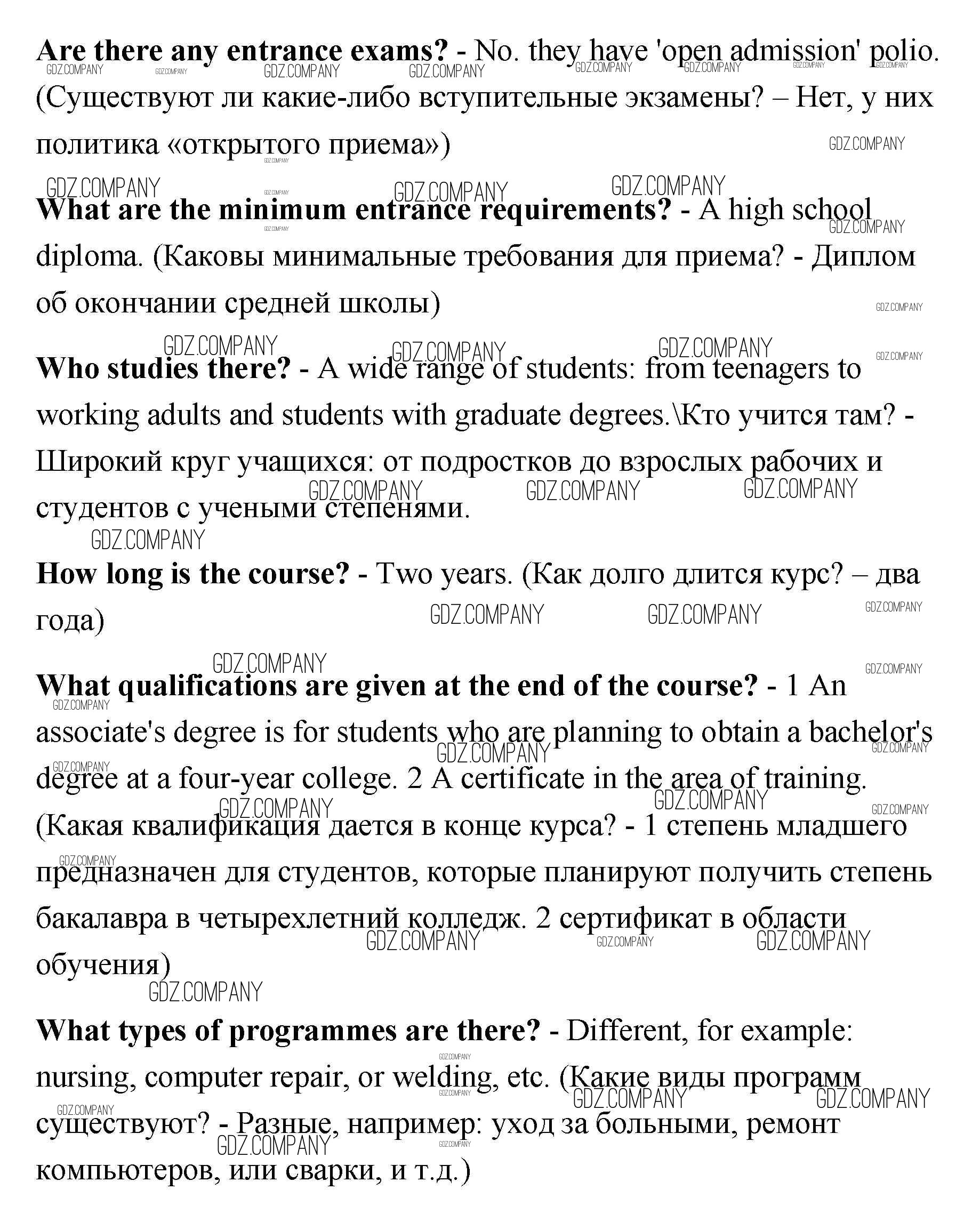 **Are there any entrance exams?** - No. they have 'open admission' polio. (Существуют ли какие-либо вступительные экзамены? – Нет, у них политика «открытого приема»)

**What are the minimum entrance requirements?** - A high school diploma. (Каковы минимальные требования для приема? - Диплом об окончании средней школы)

**Who studies there?** - A wide range of students: from teenagers to working adults and students with graduate degrees.\Кто учится там? - Широкий круг учащихся: от подростков до взрослых рабочих и студентов с учеными степенями.

**How long is the course?** - Two years. (Как долго длится курс? – два года)

**What qualifications are given at the end of the course?** - 1 An associate's degree is for students who are planning to obtain a bachelor's degree at a four-year college. 2 A certificate in the area of training. (Какая квалификация дается в конце курса? - 1 степень младшего предназначен для студентов, которые планируют получить степень бакалавра в четырехлетний колледж. 2 сертификат в области обучения)

**What types of programmes are there?** - Different, for example: nursing, computer repair, or welding, etc. (Какие виды программ существуют? - Разные, например: уход за больными, ремонт компьютеров, или сварки, и т.д.)

GDZ.COMPANY